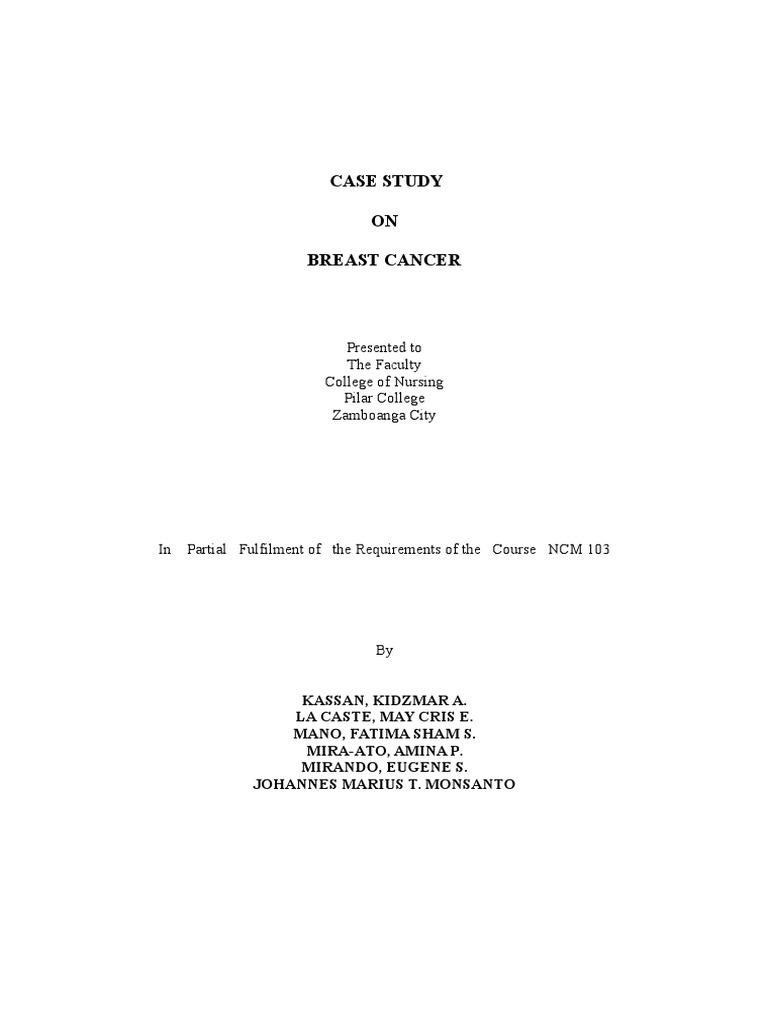 CASE STUDY

ON

BREAST CANCER

Presented to
The Faculty
College of Nursing
Pilar College
Zamboanga City

In Partial Fulfilment of the Requirements of the Course NCM 103

By

KASSAN, KIDZMAR A.
LA CASTE, MAY CRIS E.
MANO, FATIMA SHAM S.
MIRA-ATO, AMINA P.
MIRANDO, EUGENE S.
JOHANNES MARIUS T. MONSANTO